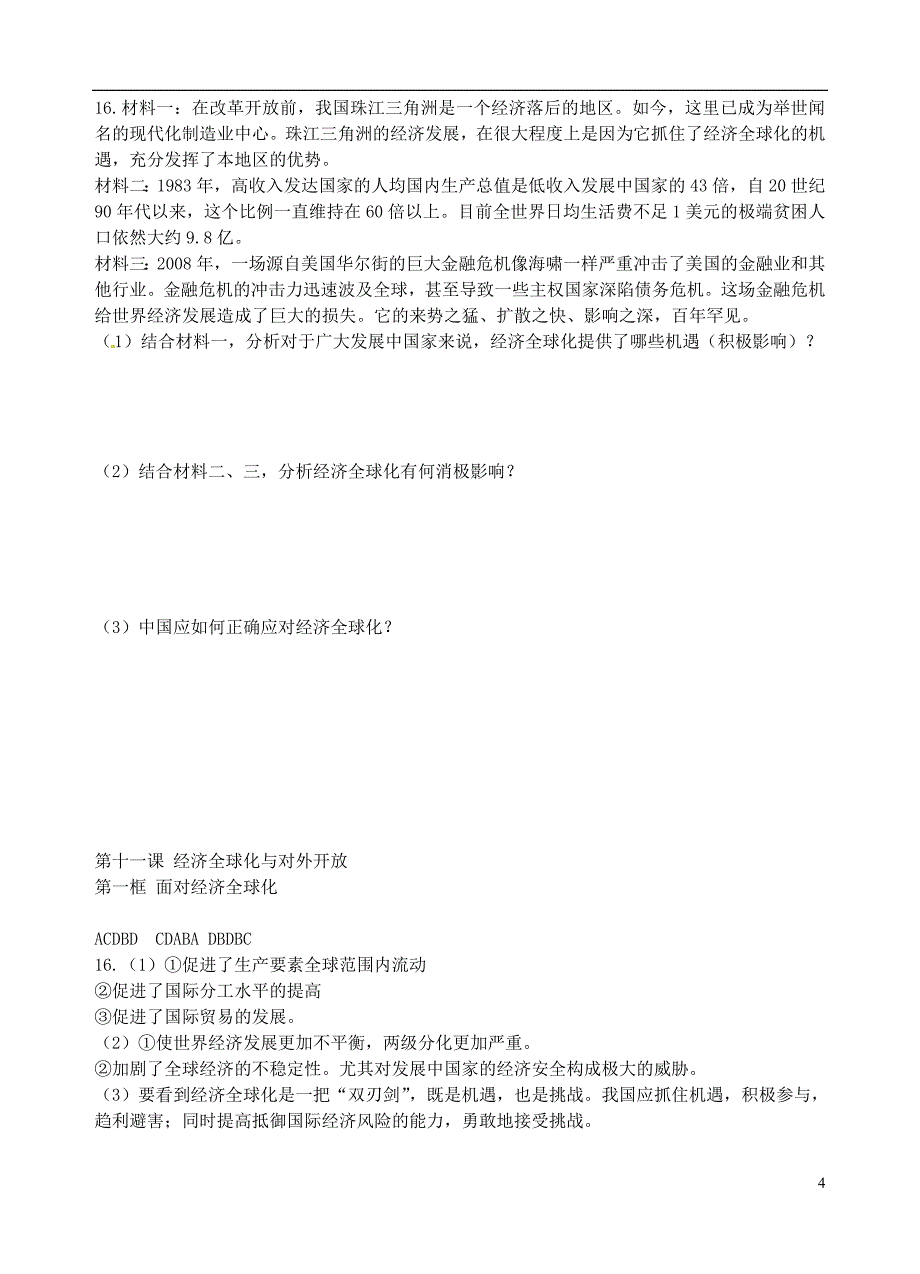 16. 材料一：在改革开放前，我国珠江三角洲是一个经济落后的地区。如今，这里已成为举世闻名的现代化制造业中心。珠江三角洲的经济发展，在很大程度上是因为它抓住了经济全球化的机遇，充分发挥了本地区的优势。

材料二：1983 年，高收入发达国家的人均国内生产总值是低收入发展中国家的 43 倍，自 20 世纪 90 年代以来，这个比例一直维持在 60 倍以上。目前全世界日均生活费不足 1 美元的极端贫困人口依然大约 9.8 亿。

材料三：2008 年，一场源自美国华尔街的巨大金融危机像海啸一样严重冲击了美国的金融业和其他行业。金融危机的冲击力迅速波及全球，甚至导致一些主权国家深陷债务危机。这场金融危机给世界经济发展造成了巨大的损失。它的来势之猛、扩散之快、影响之深，百年罕见。

（1）结合材料一，分析对于广大发展中国家来说，经济全球化提供了哪些机遇（积极影响）？

（2）结合材料二、三，分析经济全球化有何消极影响？

（3）中国应如何正确应对经济全球化？

第十一课 经济全球化与对外开放
第一框 面对经济全球化

ACDBD CDABA DBDBC
16.（1）①促进了生产要素全球范围内流动
②促进了国际分工水平的提高
③促进了国际贸易的发展。
（2）①使世界经济发展更加不平衡，两级分化更加严重。
②加剧了全球经济的不稳定性。尤其对发展中国家的经济安全构成极大的威胁。
（3）要看到经济全球化是一把“双刃剑”，既是机遇，也是挑战。我国应抓住机遇，积极参与，趋利避害；同时提高抵御国际经济风险的能力，勇敢地接受挑战。

4